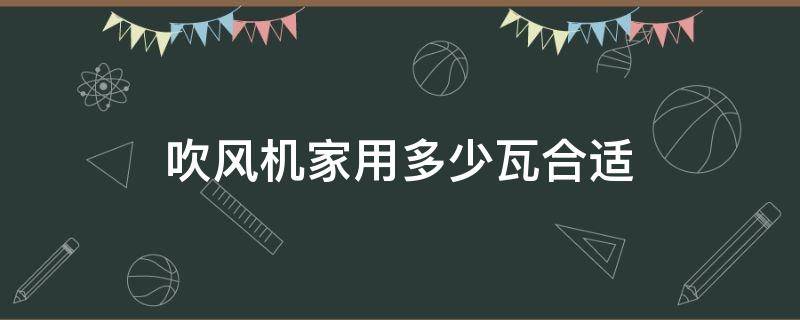 吹风机家用多少瓦合适